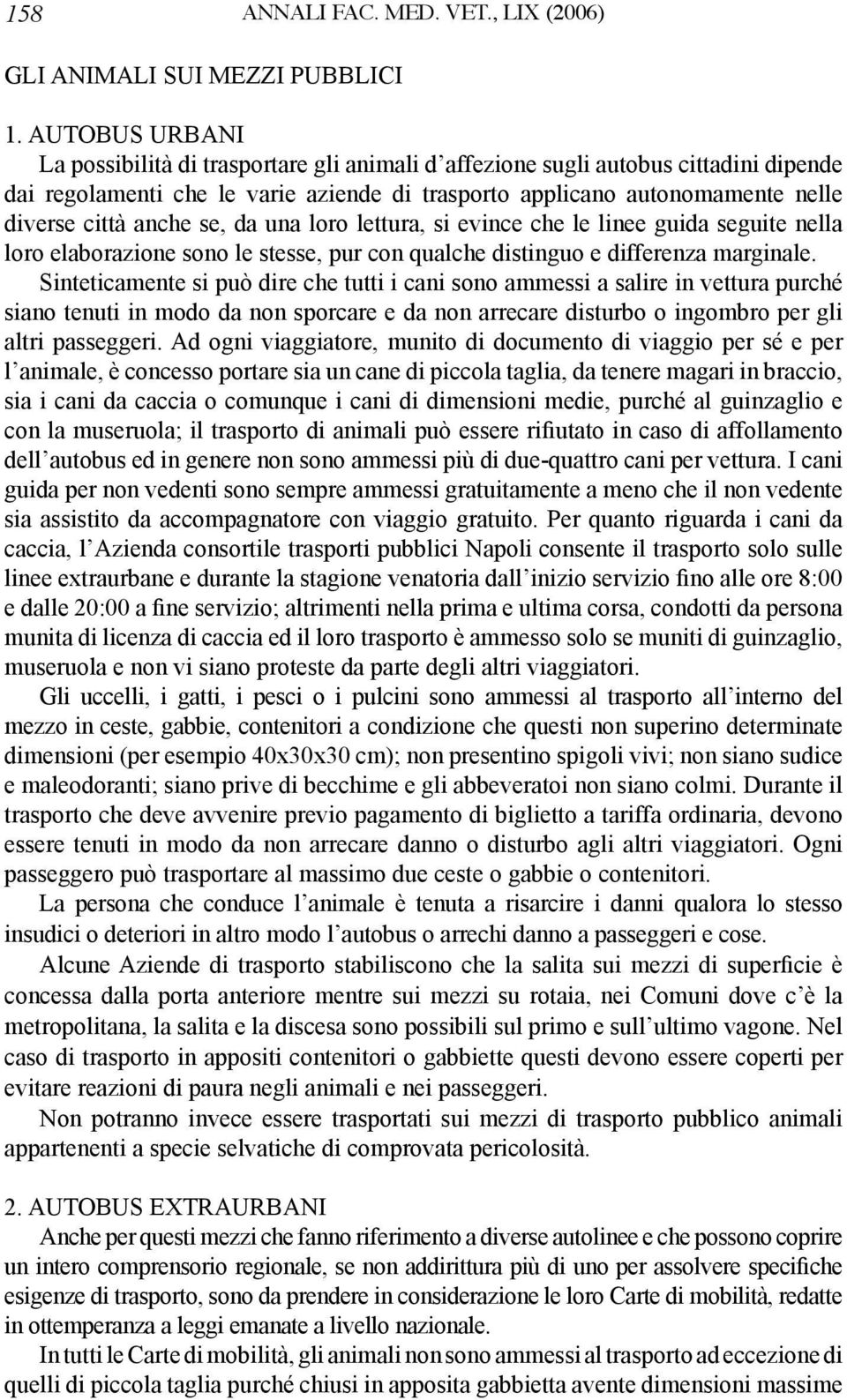 158 ANNALI FAC. MED. VET., LIX (2006)

GLI ANIMALI SUI MEZZI PUBBLICI

1. AUTOBUS URBANI
La possibilità di trasportare gli animali d'affezione sugli autobus cittadini dipende dai regolamenti che le varie aziende di trasporto applicano autonomamente nelle diverse città anche se, da una loro lettura, si evince che le linee guida seguite nella loro elaborazione sono le stesse, pur con qualche distinguo e differenza marginale. Sinteticamente si può dire che tutti i cani sono ammessi a salire in vettura purché siano tenuti in modo da non sporcare e da non arrecare disturbo o ingombro per gli altri passeggeri. Ad ogni viaggiatore, munito di documento di viaggio per sé e per l'animale, è concesso portare sia un cane di piccola taglia, da tenere magari in braccio, sia i cani da caccia o comunque i cani di dimensioni medie, purché al guinzaglio e con la museruola; il trasporto di animali può essere rifiutato in caso di affollamento dell'autobus ed in genere non sono ammessi più di due-quattro cani per vettura. I cani guida per non vedenti sono sempre ammessi gratuitamente a meno che il non vedente sia assistito da accompagnatore con viaggio gratuito. Per quanto riguarda i cani da caccia, l'Azienda consortile trasporti pubblici Napoli consente il trasporto solo sulle linee extraurbane e durante la stagione venatoria dall'inizio servizio fino alle ore 8:00 e dalle 20:00 a fine servizio; altrimenti nella prima e ultima corsa, condotti da persona munita di licenza di caccia ed il loro trasporto è ammesso solo se muniti di guinzaglio, museruola e non vi siano proteste da parte degli altri viaggiatori.

Gli uccelli, i gatti, i pesci o i pulcini sono ammessi al trasporto all'interno del mezzo in ceste, gabbie, contenitori a condizione che questi non superino determinate dimensioni (per esempio 40x30x30 cm); non presentino spigoli vivi; non siano sudice e maleodoranti; siano prive di becchime e gli abbeveratoi non siano colmi. Durante il trasporto che deve avvenire previo pagamento di biglietto a tariffa ordinaria, devono essere tenuti in modo da non arrecare danno o disturbo agli altri viaggiatori. Ogni passeggero può trasportare al massimo due ceste o gabbie o contenitori.

La persona che conduce l'animale è tenuta a risarcire i danni qualora lo stesso insudici o deteriori in altro modo l'autobus o arrechi danno a passeggeri e cose.

Alcune Aziende di trasporto stabiliscono che la salita sui mezzi di superficie è concessa dalla porta anteriore mentre sui mezzi su rotaia, nei Comuni dove c'è la metropolitana, la salita e la discesa sono possibili sul primo e sull'ultimo vagone. Nel caso di trasporto in appositi contenitori o gabbiette questi devono essere coperti per evitare reazioni di paura negli animali e nei passeggeri.

Non potranno invece essere trasportati sui mezzi di trasporto pubblico animali appartenenti a specie selvatiche di comprovata pericolosità.

2. AUTOBUS EXTRAURBANI
Anche per questi mezzi che fanno riferimento a diverse autolinee e che possono coprire un intero comprensorio regionale, se non addirittura più di uno per assolvere specifiche esigenze di trasporto, sono da prendere in considerazione le loro Carte di mobilità, redatte in ottemperanza a leggi emanate a livello nazionale.

In tutti le Carte di mobilità, gli animali non sono ammessi al trasporto ad eccezione di quelli di piccola taglia purché chiusi in apposita gabbietta avente dimensioni massime